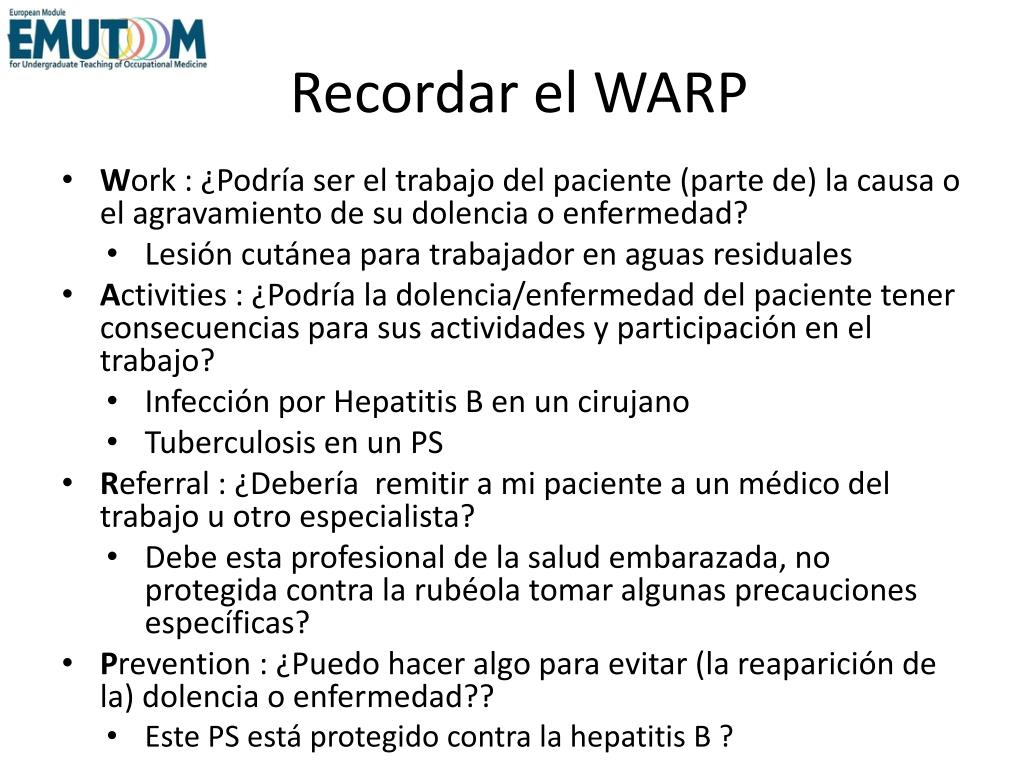 European Module
EMUTOM
for Undergraduate Teaching of Occupational Medicine

Recordar el WARP

• Work : ¿Podría ser el trabajo del paciente (parte de) la causa o el agravamiento de su dolencia o enfermedad?
  • Lesión cutánea para trabajador en aguas residuales
• Activities : ¿Podría la dolencia/enfermedad del paciente tener consecuencias para sus actividades y participación en el trabajo?
  • Infección por Hepatitis B en un cirujano
  • Tuberculosis en un PS
• Referral : ¿Debería remitir a mi paciente a un médico del trabajo u otro especialista?
  • Debe esta profesional de la salud embarazada, no protegida contra la rubéola tomar algunas precauciones específicas?
• Prevention : ¿Puedo hacer algo para evitar (la reaparición de la) dolencia o enfermedad??
  • Este PS está protegido contra la hepatitis B ?